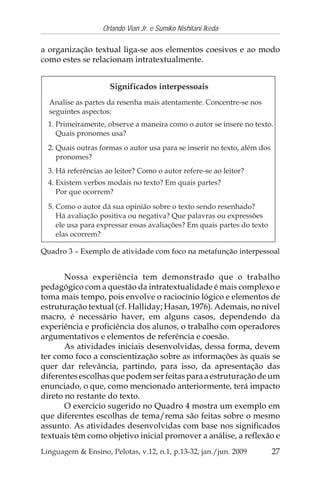 Orlando Vian Jr. e Sumiko Nishitani Ikeda

a organização textual liga-se aos elementos coesivos e ao modo como estes se relacionam intratextualmente.

Significados interpessoais

Analise as partes da resenha mais atentamente. Concentre-se nos seguintes aspectos:

1. Primeiramente, observe a maneira como o autor se insere no texto. Quais pronomes usa?

2. Quais outras formas o autor usa para se inserir no texto, além dos pronomes?

3. Há referências ao leitor? Como o autor refere-se ao leitor?

4. Existem verbos modais no texto? Em quais partes? Por que ocorrem?

5. Como o autor dá sua opinião sobre o texto sendo resenhado? Há avaliação positiva ou negativa? Que palavras ou expressões ele usa para expressar essas avaliações? Em quais partes do texto elas ocorrem?

Quadro 3 – Exemplo de atividade com foco na metafunção interpessoal

Nossa experiência tem demonstrado que o trabalho pedagógico com a questão da intratextualidade é mais complexo e toma mais tempo, pois envolve o raciocínio lógico e elementos de estruturação textual (cf. Halliday; Hasan, 1976). Ademais, no nível macro, é necessário haver, em alguns casos, dependendo da experiência e proficiência dos alunos, o trabalho com operadores argumentativos e elementos de referência e coesão.

As atividades iniciais desenvolvidas, dessa forma, devem ter como foco a conscientização sobre as informações às quais se quer dar relevância, partindo, para isso, da apresentação das diferentes escolhas que podem ser feitas para a estruturação de um enunciado, o que, como mencionado anteriormente, terá impacto direto no restante do texto.

O exercício sugerido no Quadro 4 mostra um exemplo em que diferentes escolhas de tema/rema são feitas sobre o mesmo assunto. As atividades desenvolvidas com base nos significados textuais têm como objetivo inicial promover a análise, a reflexão e

Linguagem & Ensino, Pelotas, v.12, n.1, p.13-32, jan./jun. 2009 27